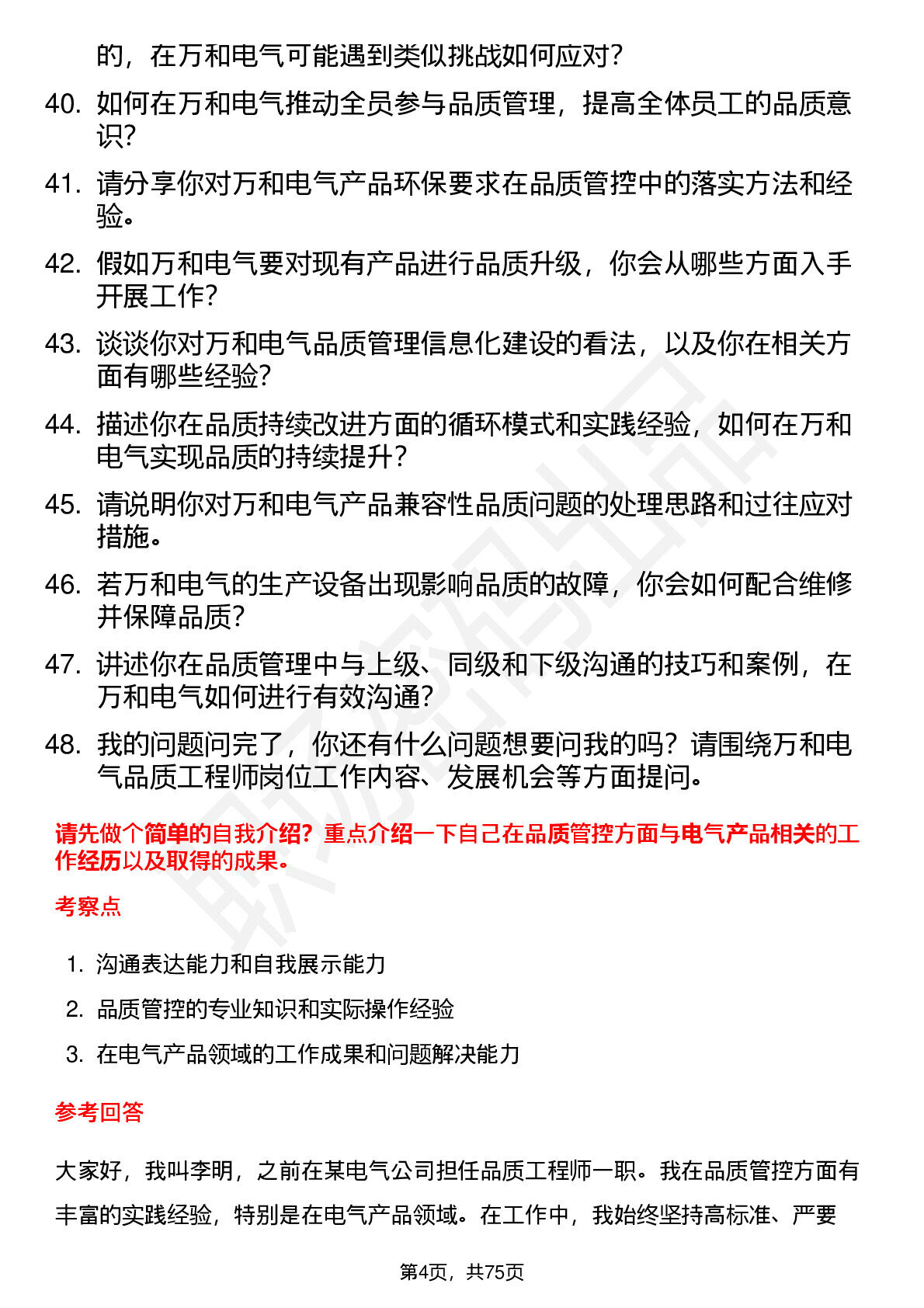 的，在万和电气可能遇到类似挑战如何应对？

40. 如何在万和电气推动全员参与品质管理，提高全体员工的品质意识？

41. 请分享你对万和电气产品环保要求在品质管控中的落实方法和经验。

42. 假如万和电气要对现有产品进行品质升级，你会从哪些方面入手开展工作？

43. 谈谈你对万和电气品质管理信息化建设的看法，以及你在相关方面有哪些经验？

44. 描述你在品质持续改进方面的循环模式和实践经验，如何在万和电气实现品质的持续提升？

45. 请说明你对万和电气产品兼容性品质问题的处理思路和过往应对措施。

46. 若万和电气的生产设备出现影响品质的故障，你会如何配合维修并保障品质？

47. 讲述你在品质管理中与上级、同级和下级沟通的技巧和案例，在万和电气如何进行有效沟通？

48. 我的问题问完了，你还有什么问题想要问我的吗？请围绕万和电气品质工程师岗位工作内容、发展机会等方面提问。

请先做个简单的自我介绍？重点介绍一下自己在品质管控方面与电气产品相关的工作经历以及取得的成果。

考察点

1. 沟通表达能力和自我展示能力
2. 品质管控的专业知识和实际操作经验
3. 在电气产品领域的工作成果和问题解决能力

参考回答

大家好，我叫李明，之前在某电气公司担任品质工程师一职。我在品质管控方面有丰富的实践经验，特别是在电气产品领域。在工作中，我始终坚持高标准、严要

第4页，共75页